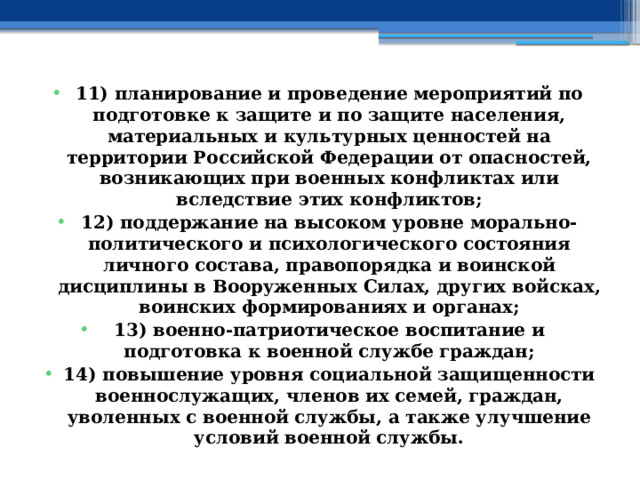 • 11) планирование и проведение мероприятий по подготовке к защите и по защите населения, материальных и культурных ценностей на территории Российской Федерации от опасностей, возникающих при военных конфликтах или вследствие этих конфликтов;

• 12) поддержание на высоком уровне морально-политического и психологического состояния личного состава, правопорядка и воинской дисциплины в Вооруженных Силах, других войсках, воинских формированиях и органах;

• 13) военно-патриотическое воспитание и подготовка к военной службе граждан;

• 14) повышение уровня социальной защищенности военнослужащих, членов их семей, граждан, уволенных с военной службы, а также улучшение условий военной службы.